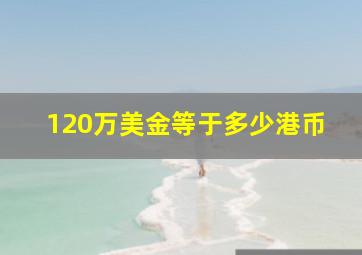 120万美金等于多少港币